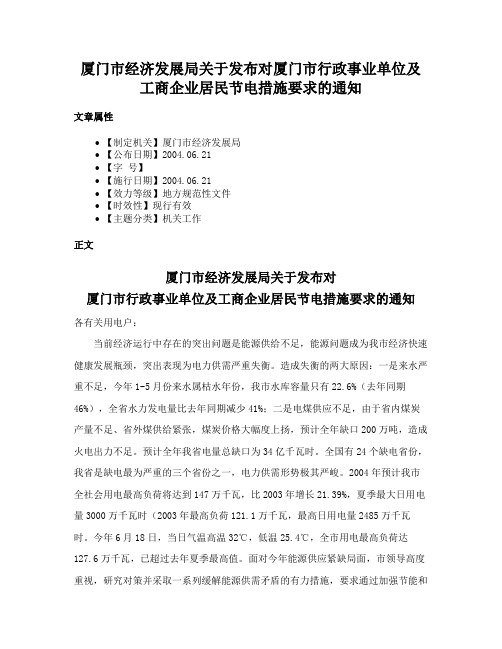 厦门市经济发展局关于发布对厦门市行政事业单位及工商企业居民节电措施要求的通知

文章属性

- 【制定机关】厦门市经济发展局
- 【公布日期】2004.06.21
- 【字　号】
- 【施行日期】2004.06.21
- 【效力等级】地方规范性文件
- 【时效性】现行有效
- 【主题分类】机关工作

正文

厦门市经济发展局关于发布对
厦门市行政事业单位及工商企业居民节电措施要求的通知

各有关用电户：

当前经济运行中存在的突出问题是能源供给不足，能源问题成为我市经济快速健康发展瓶颈，突出表现为电力供需严重失衡。造成失衡的两大原因：一是来水严重不足，今年1-5月份来水属枯水年份，我市水库容量只有22.6%（去年同期46%），全省水力发电量比去年同期减少41%；二是电煤供应不足，由于省内煤炭产量不足、省外煤供给紧张，煤炭价格大幅度上扬，预计全年缺口200万吨，造成火电出力不足。预计全年我省电量总缺口为34亿千瓦时。全国有24个缺电省份，我省是缺电最为严重的三个省份之一，电力供需形势极其严峻。2004年预计我市全社会用电最高负荷将达到147万千瓦，比2003年增长21.39%，夏季最大日用电量3000万千瓦时（2003年最高负荷121.1万千瓦，最高日用电量2485万千瓦时。今年6月18日，当日气温高温32℃，低温25.4℃，全市用电最高负荷达127.6万千瓦，已超过去年夏季最高值。面对今年能源供应紧缺局面，市领导高度重视，研究对策并采取一系列缓解能源供需矛盾的有力措施，要求通过加强节能和